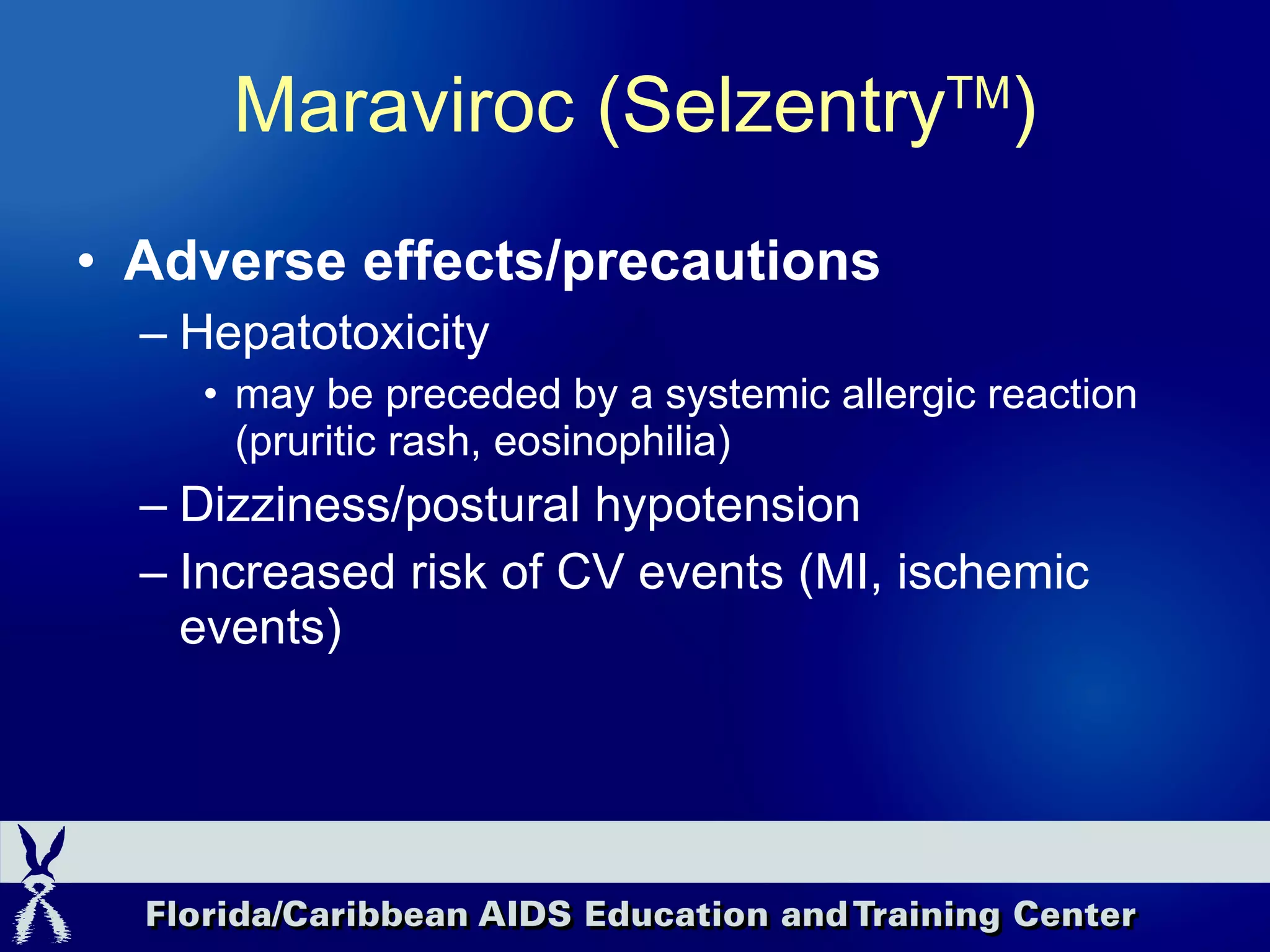 Maraviroc (Selzentry™)

• Adverse effects/precautions
– Hepatotoxicity
• may be preceded by a systemic allergic reaction (pruritic rash, eosinophilia)
– Dizziness/postural hypotension
– Increased risk of CV events (MI, ischemic events)

Florida/Caribbean AIDS Education and Training Center